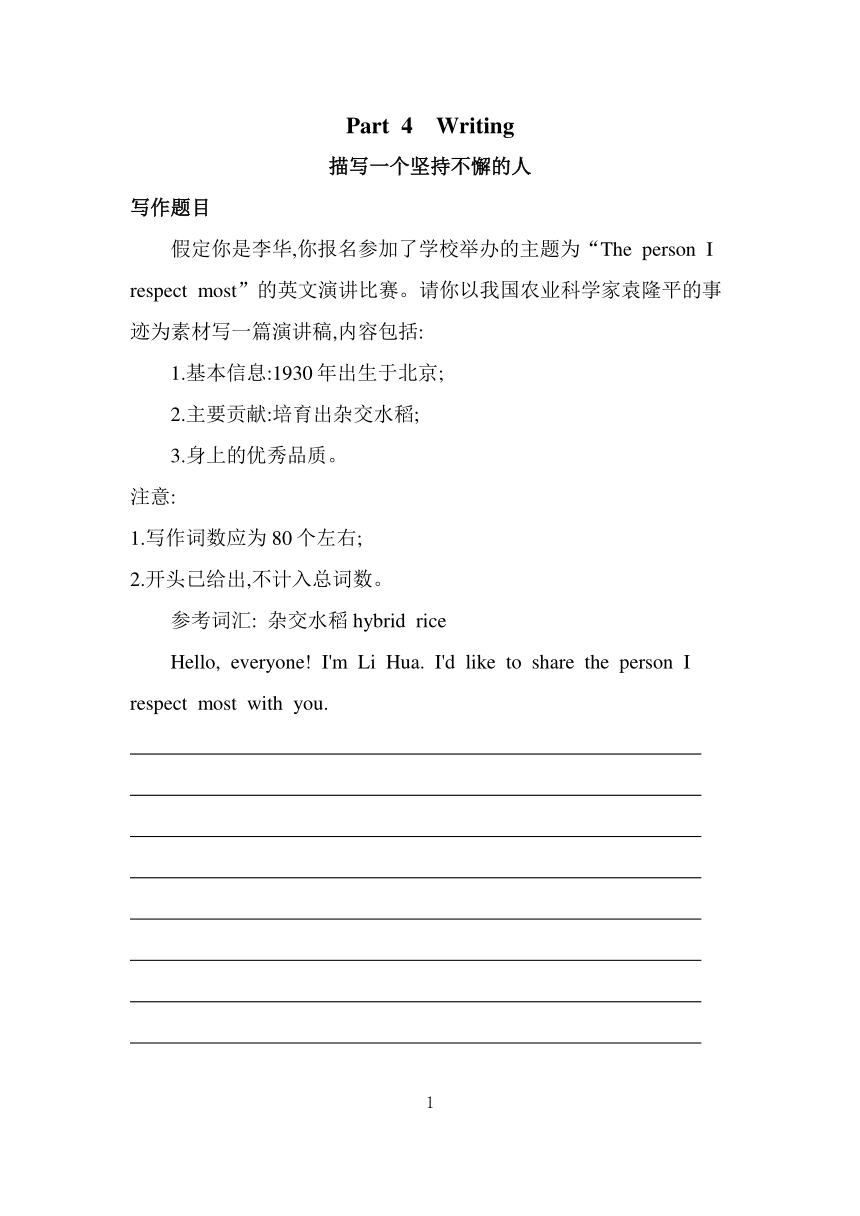 Part 4 Writing

描写一个坚持不懈的人

写作题目

假定你是李华,你报名参加了学校举办的主题为“The person I respect most”的英文演讲比赛。请你以我国农业科学家袁隆平的事迹为素材写一篇演讲稿,内容包括:

1.基本信息:1930年出生于北京;

2.主要贡献:培育出杂交水稻;

3.身上的优秀品质。

注意:

1.写作词数应为80个左右;

2.开头已给出,不计入总词数。

参考词汇: 杂交水稻 hybrid rice

Hello, everyone! I'm Li Hua. I'd like to share the person I respect most with you.

1